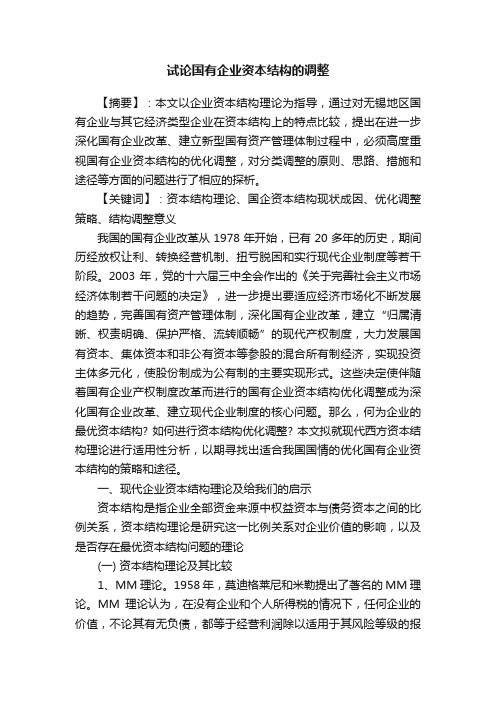 试论国有企业资本结构的调整

【摘要】：本文以企业资本结构理论为指导，通过对无锡地区国有企业与其它经济类型企业在资本结构上的特点比较，提出在进一步深化国有企业改革、建立新型国有资产管理体制过程中，必须高度重视国有企业资本结构的优化调整，对分类调整的原则、思路、措施和途径等方面的问题进行了相应的探析。

【关键词】：资本结构理论、国企资本结构现状成因、优化调整策略、结构调整意义

我国的国有企业改革从 1978 年开始，已有 20 多年的历史，期间历经放权让利、转换经营机制、扭亏脱困和实行现代企业制度等若干阶段。2003 年，党的十六届三中全会作出的《关于完善社会主义市场经济体制若干问题的决定》，进一步提出要适应经济市场化不断发展的趋势，完善国有资产管理体制，深化国有企业改革，建立“归属清晰、权责明确、保护严格、流转顺畅”的现代产权制度，大力发展国有资本、集体资本和非公有资本等参股的混合所有制经济，实现投资主体多元化，使股份制成为公有制的主要实现形式。这些决定使伴随着国有企业产权制度改革而进行的国有企业资本结构优化调整成为深化国有企业改革、建立现代企业制度的核心问题。那么，何为企业的最优资本结构? 如何进行资本结构优化调整? 本文拟就现代西方资本结构理论进行适用性分析，以期寻找出适合我国国情的优化国有企业资本结构的策略和途径。

一、现代企业资本结构理论及给我们的启示

资本结构是指企业全部资金来源中权益资本与债务资本之间的比例关系，资本结构理论是研究这一比例关系对企业价值的影响，以及是否存在最优资本结构问题的理论

(一) 资本结构理论及其比较

1、MM 理论。1958 年，莫迪格莱尼和米勒提出了著名的 MM 理论。MM 理论认为，在没有企业和个人所得税的情况下，任何企业的价值，不论其有无负债，都等于经营利润除以适用于其风险等级的报